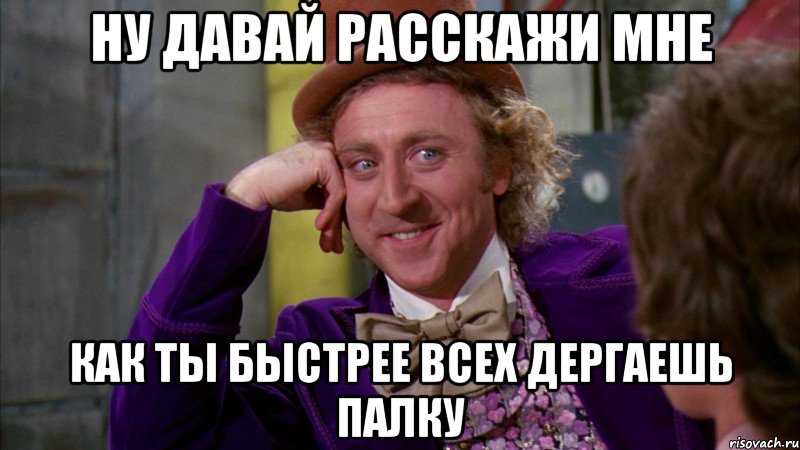 НУ ДАВАЙ РАССКАЖИ МНЕ

КАК ТЫ БЫСТРЕЕ ВСЕХ ДЕРГАЕШЬ ПАЛКУ

risovach.ru